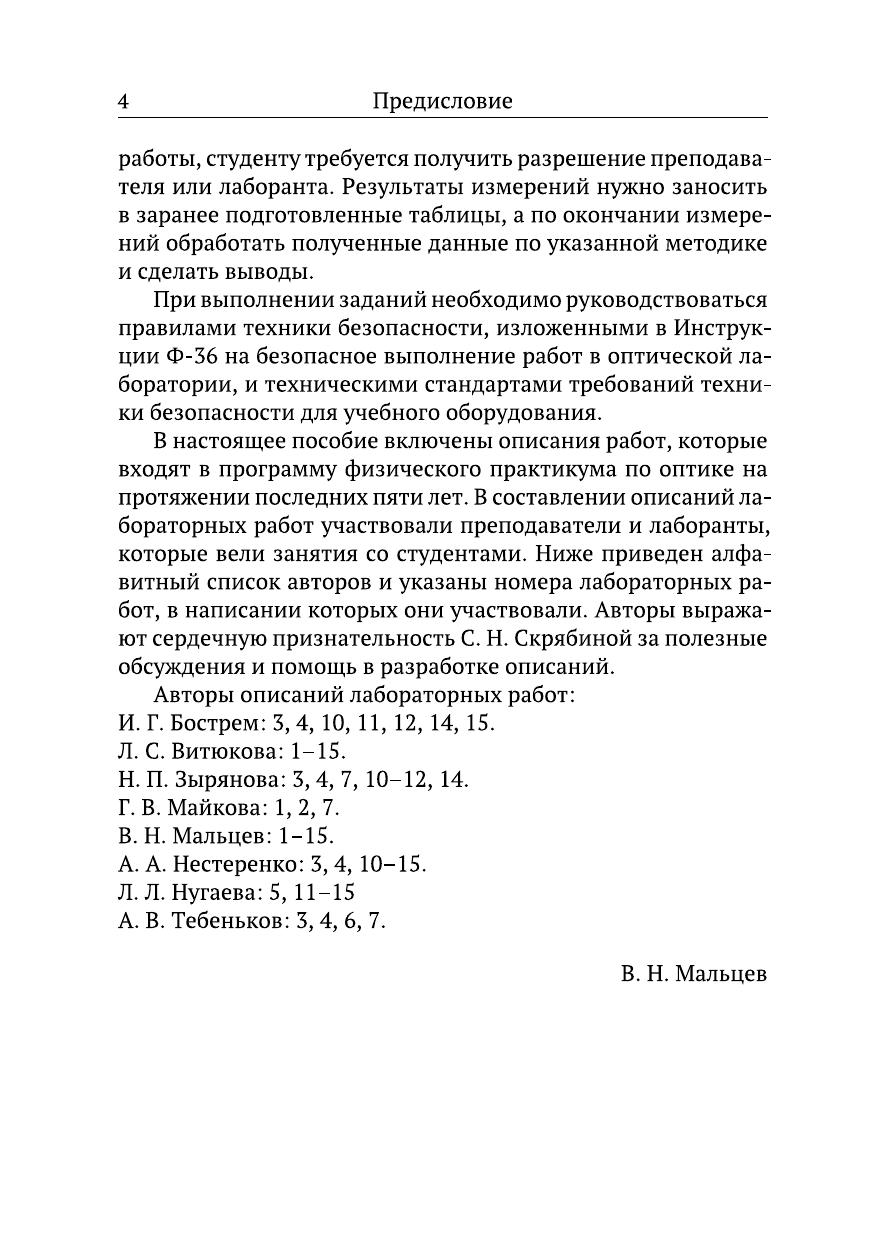 4 Предисловие

работы, студенту требуется получить разрешение преподавателя или лаборанта. Результаты измерений нужно заносить в заранее подготовленные таблицы, а по окончании измерений обработать полученные данные по указанной методике и сделать выводы.

При выполнении заданий необходимо руководствоваться правилами техники безопасности, изложенными в Инструкции Ф-36 на безопасное выполнение работ в оптической лаборатории, и техническими стандартами требований техники безопасности для учебного оборудования.

В настоящее пособие включены описания работ, которые входят в программу физического практикума по оптике на протяжении последних пяти лет. В составлении описаний лабораторных работ участвовали преподаватели и лаборанты, которые вели занятия со студентами. Ниже приведен алфавитный список авторов и указаны номера лабораторных работ, в написании которых они участвовали. Авторы выражают сердечную признательность С. Н. Скрябиной за полезные обсуждения и помощь в разработке описаний.

Авторы описаний лабораторных работ:
И. Г. Бострем: 3, 4, 10, 11, 12, 14, 15.
Л. С. Витюкова: 1–15.
Н. П. Зырянова: 3, 4, 7, 10–12, 14.
Г. В. Майкова: 1, 2, 7.
В. Н. Мальцев: 1–15.
А. А. Нестеренко: 3, 4, 10–15.
Л. Л. Нугаева: 5, 11–15
А. В. Тебеньков: 3, 4, 6, 7.

В. Н. Мальцев